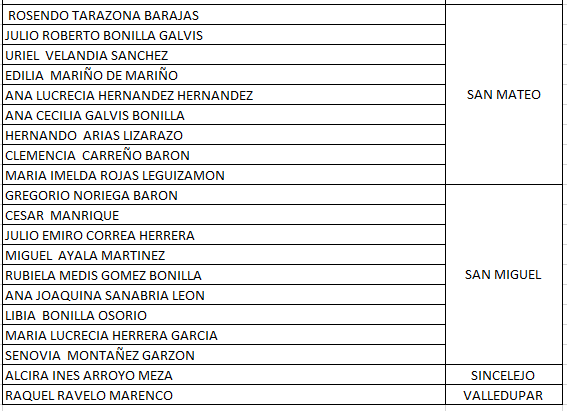 | | |
|---|---|
| ROSENDO TARAZONA BARAJAS | SAN MATEO |
| JULIO ROBERTO BONILLA GALVIS | |
| URIEL VELANDIA SANCHEZ | |
| EDILIA MARIÑO DE MARIÑO | |
| ANA LUCRECIA HERNANDEZ HERNANDEZ | |
| ANA CECILIA GALVIS BONILLA | |
| HERNANDO ARIAS LIZARAZO | |
| CLEMENCIA CARREÑO BARON | |
| MARIA IMELDA ROJAS LEGUIZAMON | |
| GREGORIO NORIEGA BARON | SAN MIGUEL |
| CESAR MANRIQUE | |
| JULIO EMIRO CORREA HERRERA | |
| MIGUEL AYALA MARTINEZ | |
| RUBIELA MEDIS GOMEZ BONILLA | |
| ANA JOAQUINA SANABRIA LEON | |
| LIBIA BONILLA OSORIO | |
| MARIA LUCRECIA HERRERA GARCIA | |
| SENOVIA MONTAÑEZ GARZON | |
| ALCIRA INES ARROYO MEZA | SINCELEJO |
| RAQUEL RAVELO MARENCO | VALLEDUPAR |